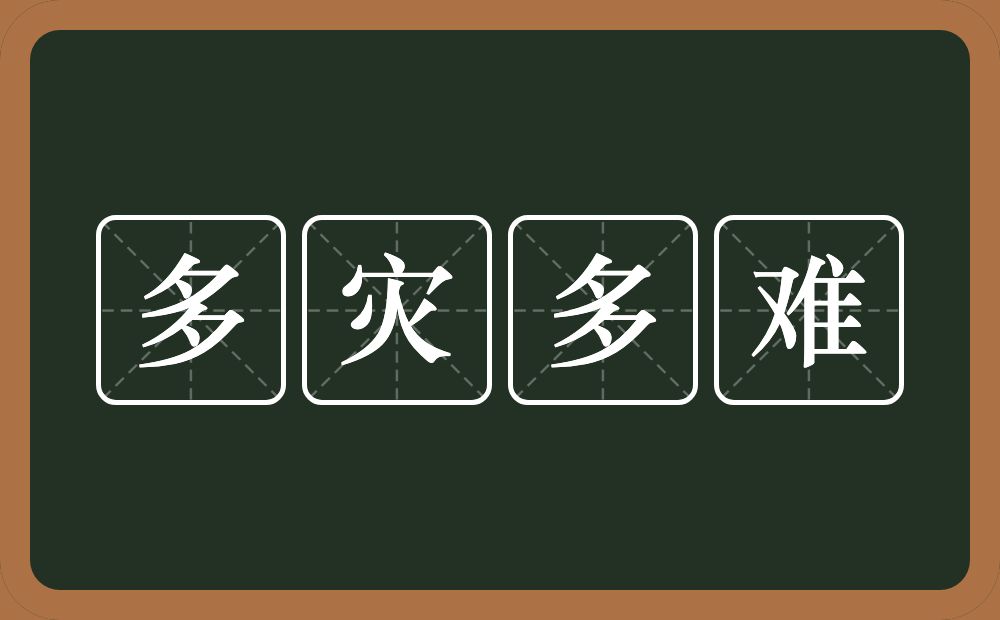 多灾多难